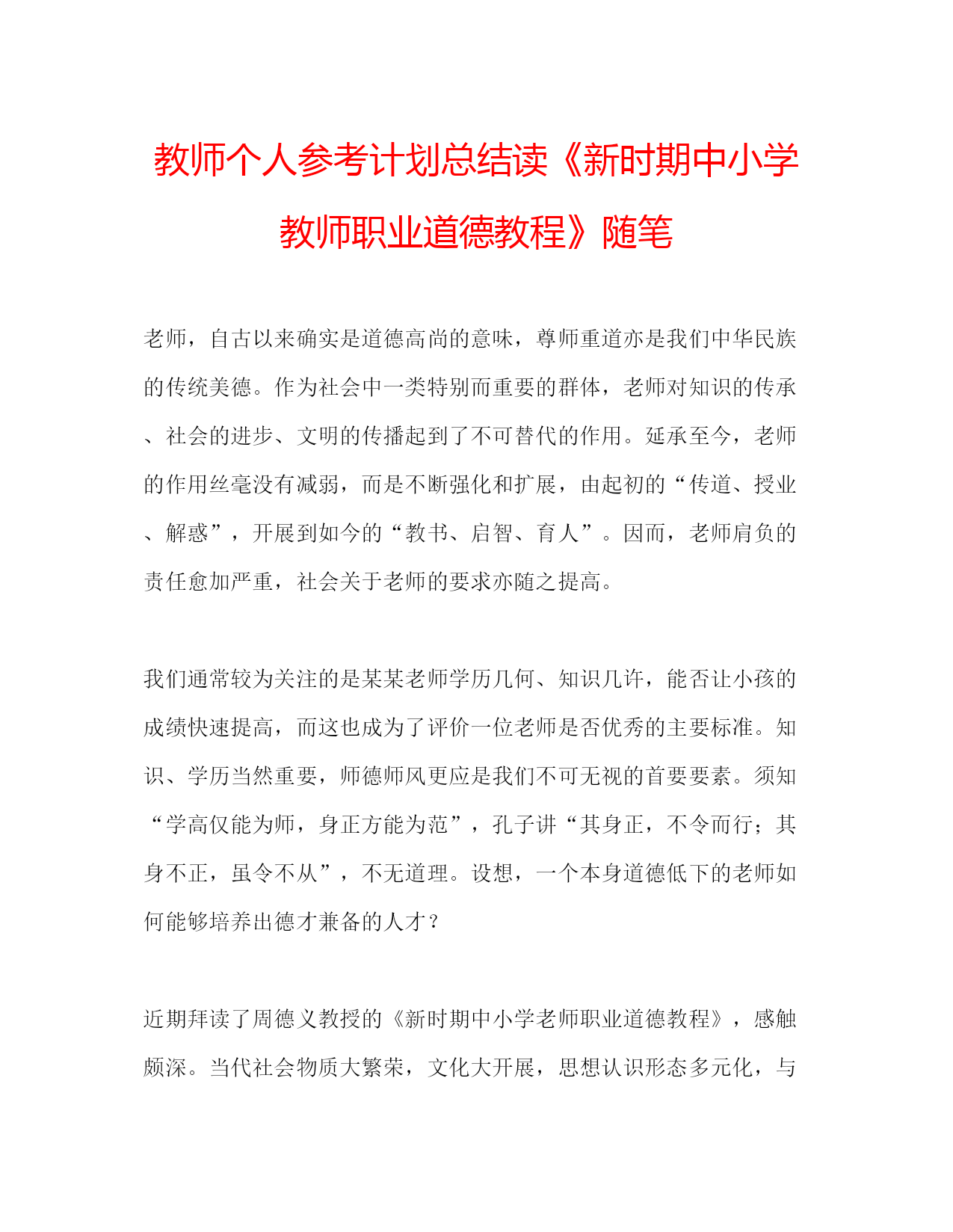 教师个人参考计划总结读《新时期中小学教师职业道德教程》随笔

老师，自古以来确实是道德高尚的意味，尊师重道亦是我们中华民族的传统美德。作为社会中一类特别而重要的群体，老师对知识的传承、社会的进步、文明的传播起到了不可替代的作用。延承至今，老师的作用丝毫没有减弱，而是不断强化和扩展，由起初的“传道、授业、解惑”，开展到如今的“教书、启智、育人”。因而，老师肩负的责任愈加严重，社会关于老师的要求亦随之提高。

我们通常较为关注的是某某老师学历几何、知识几许，能否让小孩的成绩快速提高，而这也成为了评价一位老师是否优秀的主要标准。知识、学历当然重要，师德师风更应是我们不可无视的首要要素。须知“学高仅能为师，身正方能为范”，孔子讲“其身正，不令而行；其身不正，虽令不从”，不无道理。设想，一个本身道德低下的老师如何能够培养出德才兼备的人才？

近期拜读了周德义教授的《新时期中小学老师职业道德教程》，感触颇深。当代社会物质大繁荣，文化大开展，思想认识形态多元化，与